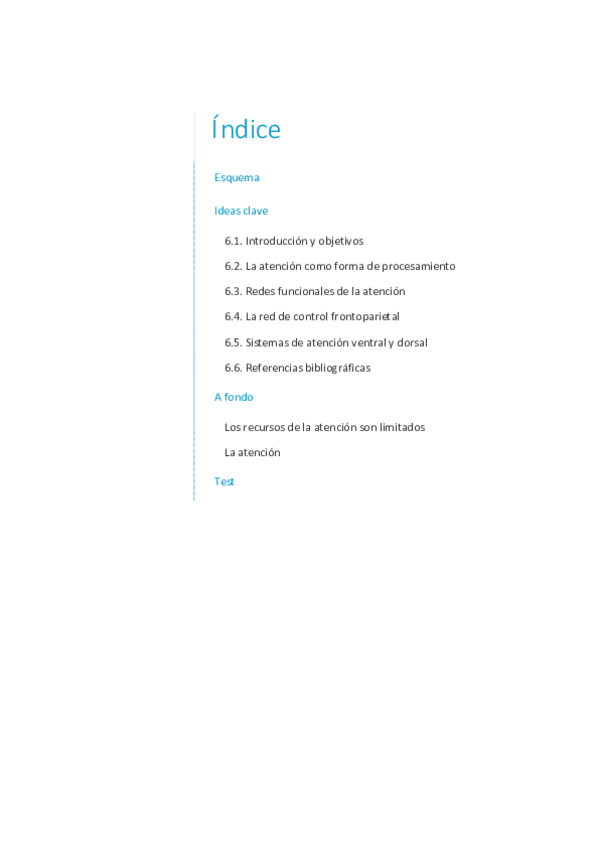 Índice

Esquema

Ideas clave

6.1. Introducción y objetivos

6.2. La atención como forma de procesamiento

6.3. Redes funcionales de la atención

6.4. La red de control frontoparietal

6.5. Sistemas de atención ventral y dorsal

6.6. Referencias bibliográficas

A fondo

Los recursos de la atención son limitados

La atención

Test